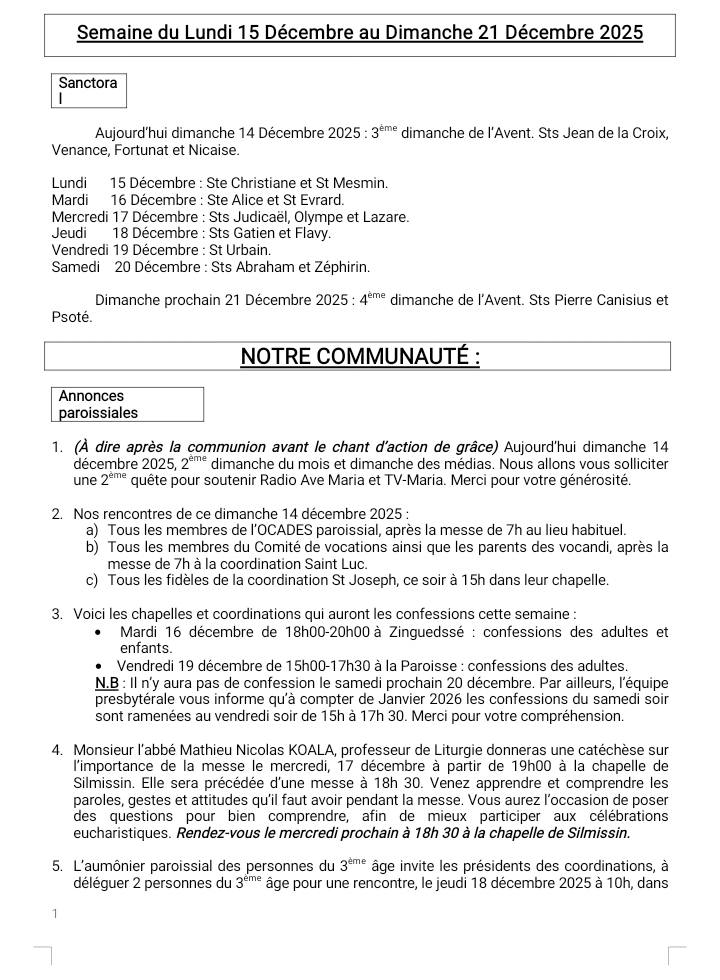 Semaine du Lundi 15 Décembre au Dimanche 21 Décembre 2025

Sanctoral

Aujourd'hui dimanche 14 Décembre 2025 : 3$^{ème}$ dimanche de l'Avent. Sts Jean de la Croix, Venance, Fortunat et Nicaise.

Lundi 15 Décembre : Ste Christiane et St Mesmin.
Mardi 16 Décembre : Ste Alice et St Evrard.
Mercredi 17 Décembre : Sts Judicaël, Olympe et Lazare.
Jeudi 18 Décembre : Sts Gatien et Flavy.
Vendredi 19 Décembre : St Urbain.
Samedi 20 Décembre : Sts Abraham et Zéphirin.

Dimanche prochain 21 Décembre 2025 : 4$^{ème}$ dimanche de l'Avent. Sts Pierre Canisius et Psoté.

NOTRE COMMUNAUTÉ :

Annonces paroissiales

1. (À dire après la communion avant le chant d'action de grâce) Aujourd'hui dimanche 14 décembre 2025, 2$^{ème}$ dimanche du mois et dimanche des médias. Nous allons vous solliciter une 2$^{ème}$ quête pour soutenir Radio Ave Maria et TV-Maria. Merci pour votre générosité.

2. Nos rencontres de ce dimanche 14 décembre 2025 :
a) Tous les membres de l'OCADES paroissial, après la messe de 7h au lieu habituel.
b) Tous les membres du Comité de vocations ainsi que les parents des vocandi, après la messe de 7h à la coordination Saint Luc.
c) Tous les fidèles de la coordination St Joseph, ce soir à 15h dans leur chapelle.

3. Voici les chapelles et coordinations qui auront les confessions cette semaine :
• Mardi 16 décembre de 18h00-20h00 à Zinguedssé : confessions des adultes et enfants.
• Vendredi 19 décembre de 15h00-17h30 à la Paroisse : confessions des adultes.
N.B : Il n'y aura pas de confession le samedi prochain 20 décembre. Par ailleurs, l'équipe presbytérale vous informe qu'à compter de Janvier 2026 les confessions du samedi soir sont ramenées au vendredi soir de 15h à 17h 30. Merci pour votre compréhension.

4. Monsieur l'abbé Mathieu Nicolas KOALA, professeur de Liturgie donneras une catéchèse sur l'importance de la messe le mercredi, 17 décembre à partir de 19h00 à la chapelle de Silmissin. Elle sera précédée d'une messe à 18h 30. Venez apprendre et comprendre les paroles, gestes et attitudes qu'il faut avoir pendant la messe. Vous aurez l'occasion de poser des questions pour bien comprendre, afin de mieux participer aux célébrations eucharistiques. Rendez-vous le mercredi prochain à 18h 30 à la chapelle de Silmissin.

5. L'aumônier paroissial des personnes du 3$^{ème}$ âge invite les présidents des coordinations, à déléguer 2 personnes du 3$^{ème}$ âge pour une rencontre, le jeudi 18 décembre 2025 à 10h, dans

1